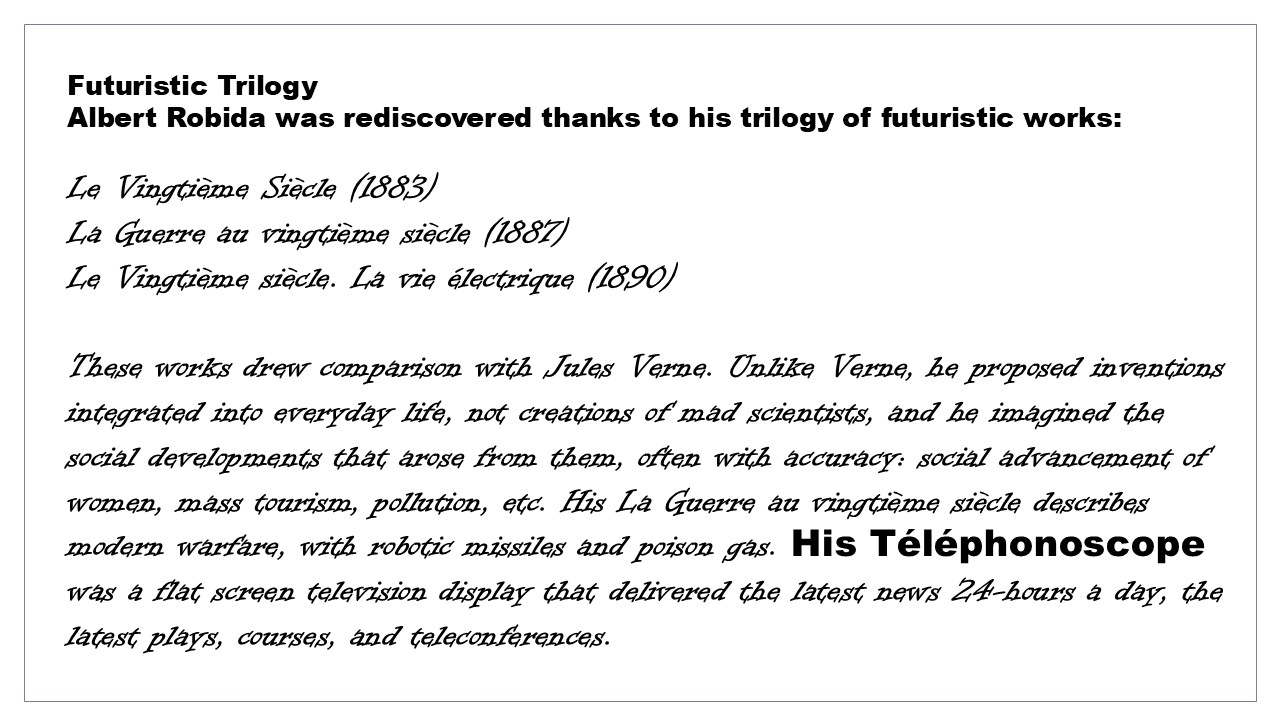 Futuristic Trilogy
Albert Robida was rediscovered thanks to his trilogy of futuristic works:

Le Vingtième Siècle (1883)
La Guerre au vingtième siècle (1887)
Le Vingtième siècle. La vie électrique (1890)

These works drew comparison with Jules Verne. Unlike Verne, he proposed inventions integrated into everyday life, not creations of mad scientists, and he imagined the social developments that arose from them, often with accuracy: social advancement of women, mass tourism, pollution, etc. His La Guerre au vingtième siècle describes modern warfare, with robotic missiles and poison gas. His Téléphonoscope was a flat screen television display that delivered the latest news 24-hours a day, the latest plays, courses, and teleconferences.